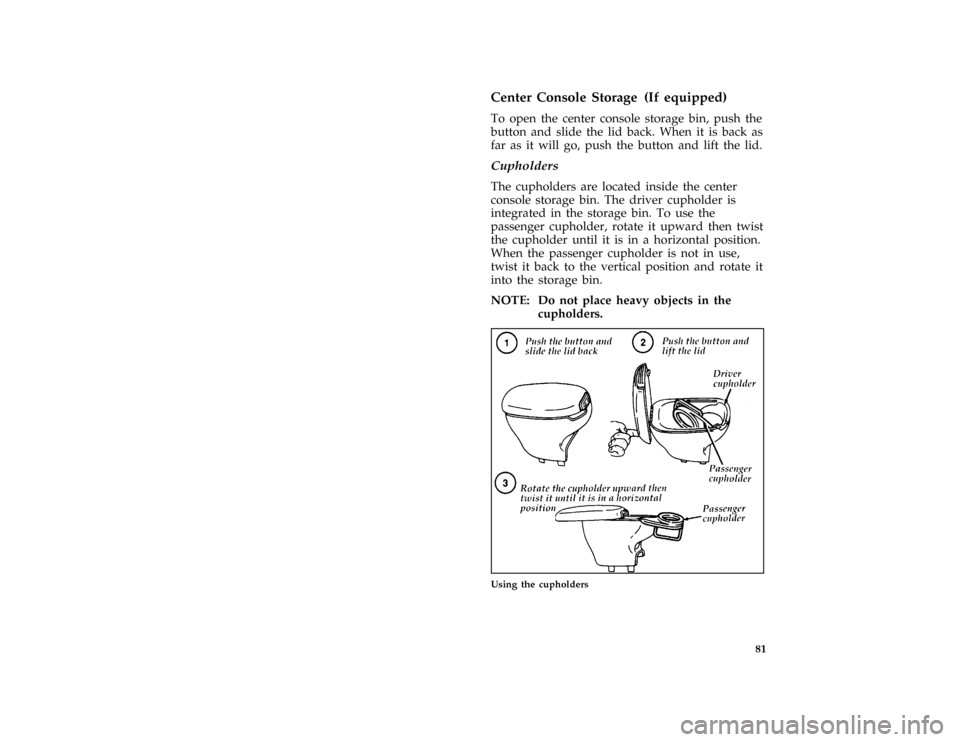 Center Console Storage (If equipped)

To open the center console storage bin, push the button and slide the lid back. When it is back as far as it will go, push the button and lift the lid.

Cupholders

The cupholders are located inside the center console storage bin. The driver cupholder is integrated in the storage bin. To use the passenger cupholder, rotate it upward then twist the cupholder until it is in a horizontal position. When the passenger cupholder is not in use, twist it back to the vertical position and rotate it into the storage bin.

NOTE: Do not place heavy objects in the cupholders.

1 Push the button and slide the lid back

2 Push the button and lift the lid

Driver cupholder

Passenger cupholder

3 Rotate the cupholder upward then twist it until it is in a horizontal position

Passenger cupholder

Using the cupholders

81

carmanualsonline.info